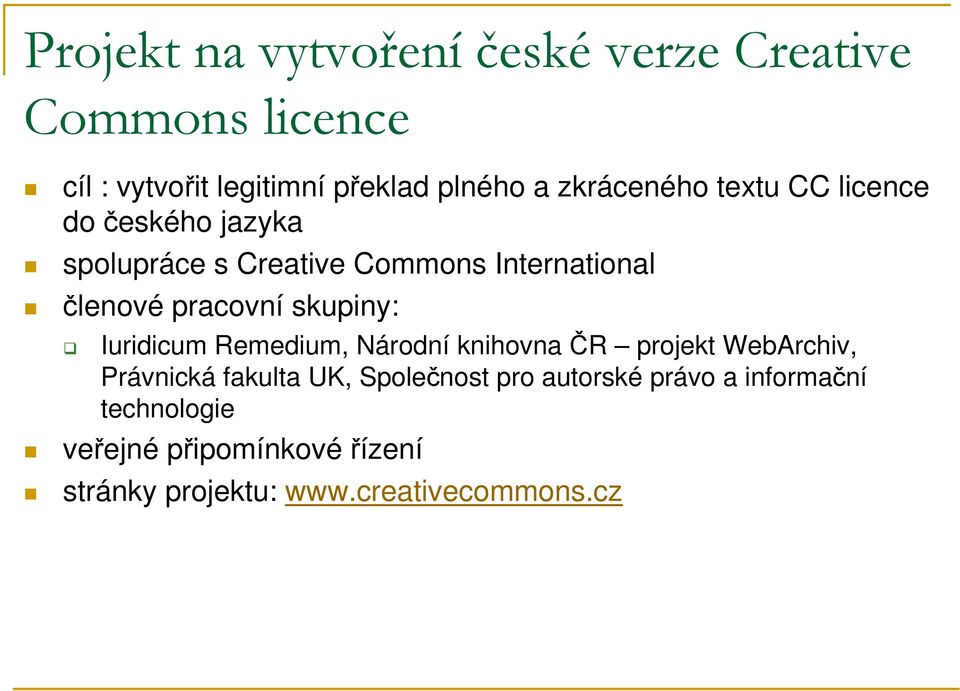 Projekt na vytvoření české verze Creative Commons licence

cíl : vytvořit legitimní překlad plného a zkráceného textu CC licence do českého jazyka

spolupráce s Creative Commons International

členové pracovní skupiny:

Iuridicum Remedium, Národní knihovna ČR – projekt WebArchiv, Právnická fakulta UK, Společnost pro autorské právo a informační technologie

veřejné připomínkové řízení

stránky projektu: www.creativecommons.cz